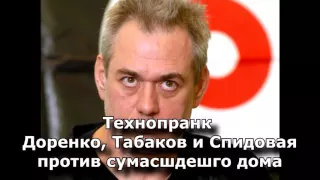 Технопранк
Доренко, Табаков и Спидовая против сумасшдешго дома